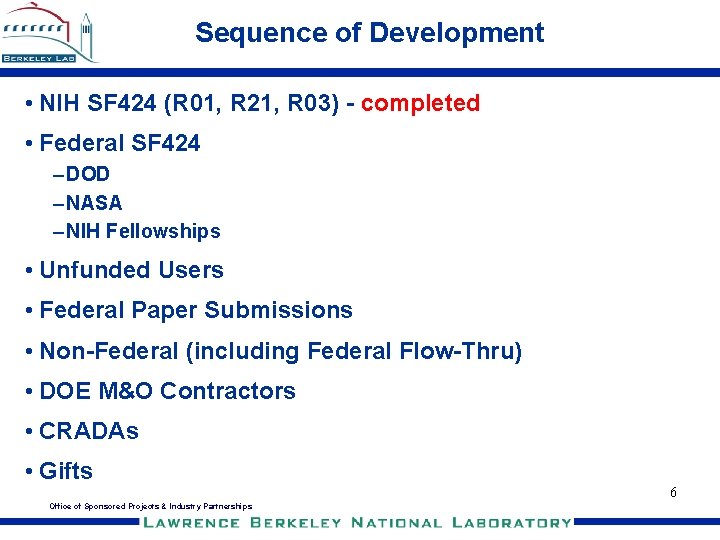 BERKELEY LAB

Sequence of Development

• NIH SF424 (R01, R21, R03) - completed

• Federal SF424

– DOD

– NASA

– NIH Fellowships

• Unfunded Users

• Federal Paper Submissions

• Non-Federal (including Federal Flow-Thru)

• DOE M&O Contractors

• CRADAs

• Gifts

6

Office of Sponsored Projects & Industry Partnerships

LAWRENCE BERKELEY NATIONAL LABORATORY